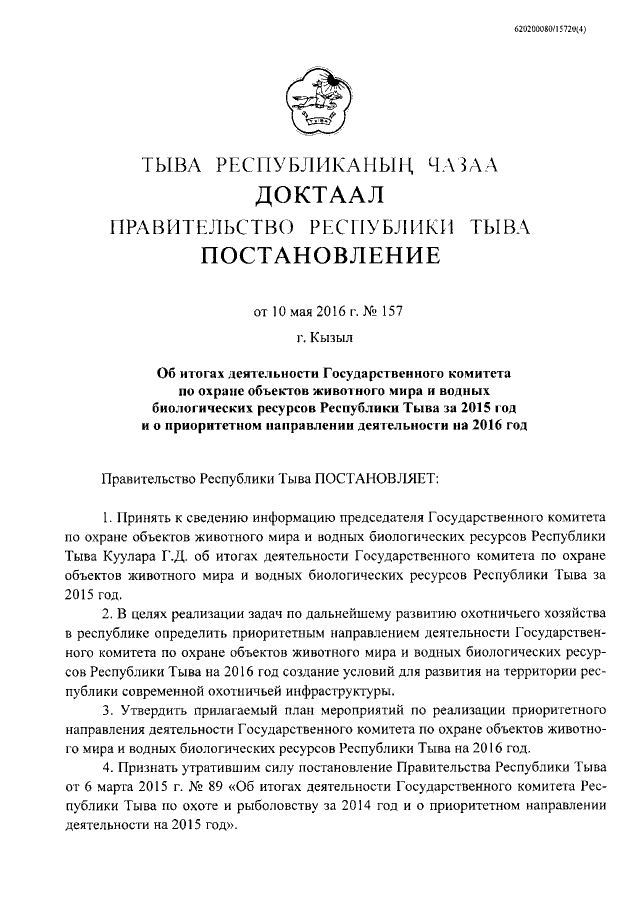 620200080/15720(4)

ТЫВА РЕСПУБЛИКАНЫҢ ЧАЗАА
ДОКТААЛ
ПРАВИТЕЛЬСТВО РЕСПУБЛИКИ ТЫВА
ПОСТАНОВЛЕНИЕ

от 10 мая 2016 г. № 157
г. Кызыл

Об итогах деятельности Государственного комитета по охране объектов животного мира и водных биологических ресурсов Республики Тыва за 2015 год и о приоритетном направлении деятельности на 2016 год

Правительство Республики Тыва ПОСТАНОВЛЯЕТ:

1. Принять к сведению информацию председателя Государственного комитета по охране объектов животного мира и водных биологических ресурсов Республики Тыва Куулара Г.Д. об итогах деятельности Государственного комитета по охране объектов животного мира и водных биологических ресурсов Республики Тыва за 2015 год.

2. В целях реализации задач по дальнейшему развитию охотничьего хозяйства в республике определить приоритетным направлением деятельности Государственного комитета по охране объектов животного мира и водных биологических ресурсов Республики Тыва на 2016 год создание условий для развития на территории республики современной охотничьей инфраструктуры.

3. Утвердить прилагаемый план мероприятий по реализации приоритетного направления деятельности Государственного комитета по охране объектов животного мира и водных биологических ресурсов Республики Тыва на 2016 год.

4. Признать утратившим силу постановление Правительства Республики Тыва от 6 марта 2015 г. № 89 «Об итогах деятельности Государственного комитета Республики Тыва по охоте и рыболовству за 2014 год и о приоритетном направлении деятельности на 2015 год».